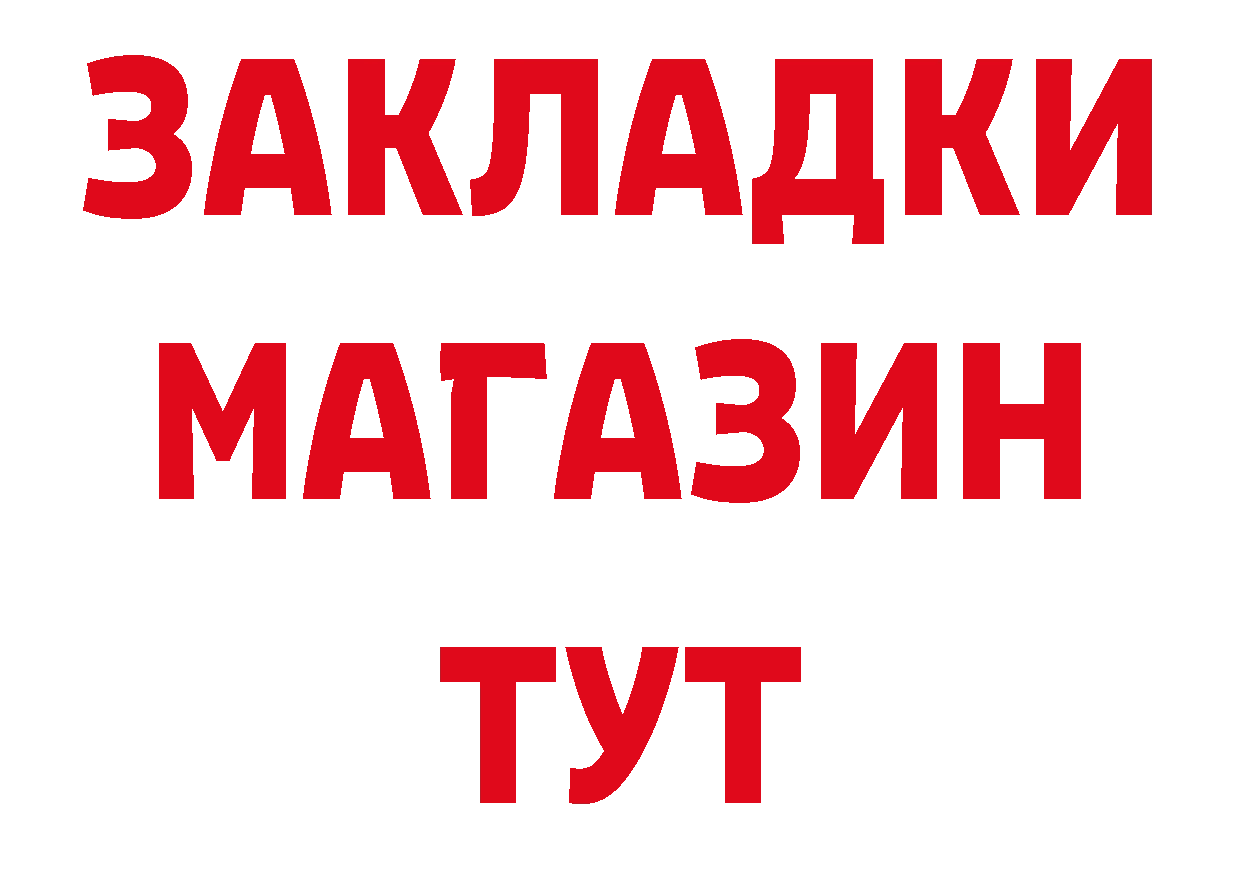 ЗАКЛАДКИ
МАГАЗИН
ТУТ